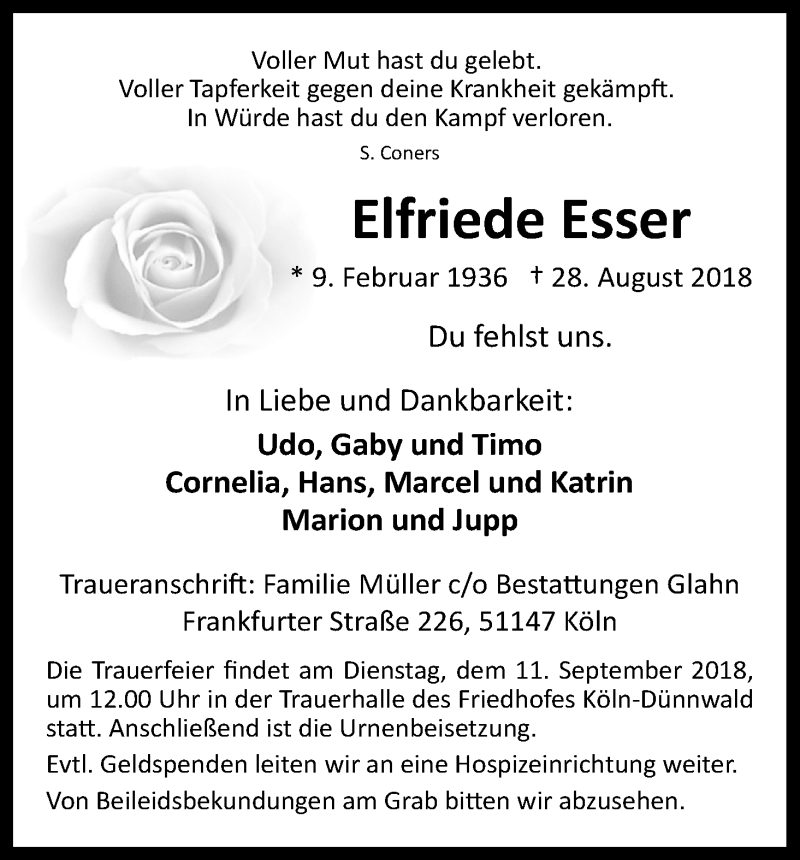 Voller Mut hast du gelebt.
Voller Tapferkeit gegen deine Krankheit gekämpft.
In Würde hast du den Kampf verloren.
S. Coners

Elfriede Esser

* 9. Februar 1936 † 28. August 2018

Du fehlst uns.

In Liebe und Dankbarkeit:

Udo, Gaby und Timo
Cornelia, Hans, Marcel und Katrin
Marion und Jupp

Traueranschrift: Familie Müller c/o Bestattungen Glahn
Frankfurter Straße 226, 51147 Köln

Die Trauerfeier findet am Dienstag, dem 11. September 2018, um 12.00 Uhr in der Trauerhalle des Friedhofes Köln-Dünnwald statt. Anschließend ist die Urnenbeisetzung.

Evtl. Geldspenden leiten wir an eine Hospizeinrichtung weiter.

Von Beileidsbekundungen am Grab bitten wir abzusehen.